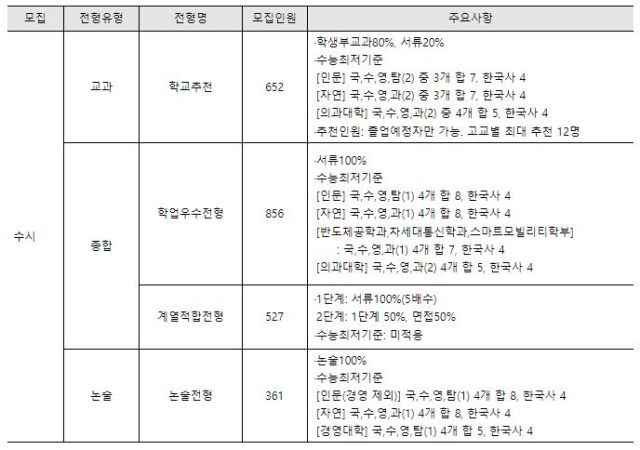 | 모집 | 전형유형 | 전형명 | 모집인원 | 주요사항 |
|---|---|---|---|---|
| 수시 | 교과 | 학교추천 | 652 | -학생부교과80%, 서류20% -수능최저기준 [인문] 국,수,영,탐(2) 중 3개 합 7, 한국사 4 [자연] 국,수,영,과(2) 중 3개 합 7, 한국사 4 [의과대학] 국,수,영,과(2) 중 4개 합 5, 한국사 4 -추천인원: 졸업예정자만 가능. 고교별 최대 추천 12명 |
| | 종합 | 학업우수전형 | 856 | -서류100% -수능최저기준 [인문] 국,수,영,탐(1) 4개 합 8, 한국사 4 [자연] 국,수,영,과(1) 4개 합 8, 한국사 4 [반도체공학과,차세대통신학과,스마트모빌리티학부] : 국,수,영,과(1) 4개 합 7, 한국사 4 [의과대학] 국,수,영,과(2) 4개 합 5, 한국사 4 |
| | | 계열적합전형 | 527 | -1단계: 서류100%(5배수) 2단계: 1단계 50%, 면접50% -수능최저기준: 미적용 |
| | 논술 | 논술전형 | 361 | -논술100% -수능최저기준 [인문(경영 제외)] 국,수,영,탐(1) 4개 합 8, 한국사 4 [자연] 국,수,영,과(1) 4개 합 8, 한국사 4 [경영대학] 국,수,영,탐(1) 4개 합 5, 한국사 4 |